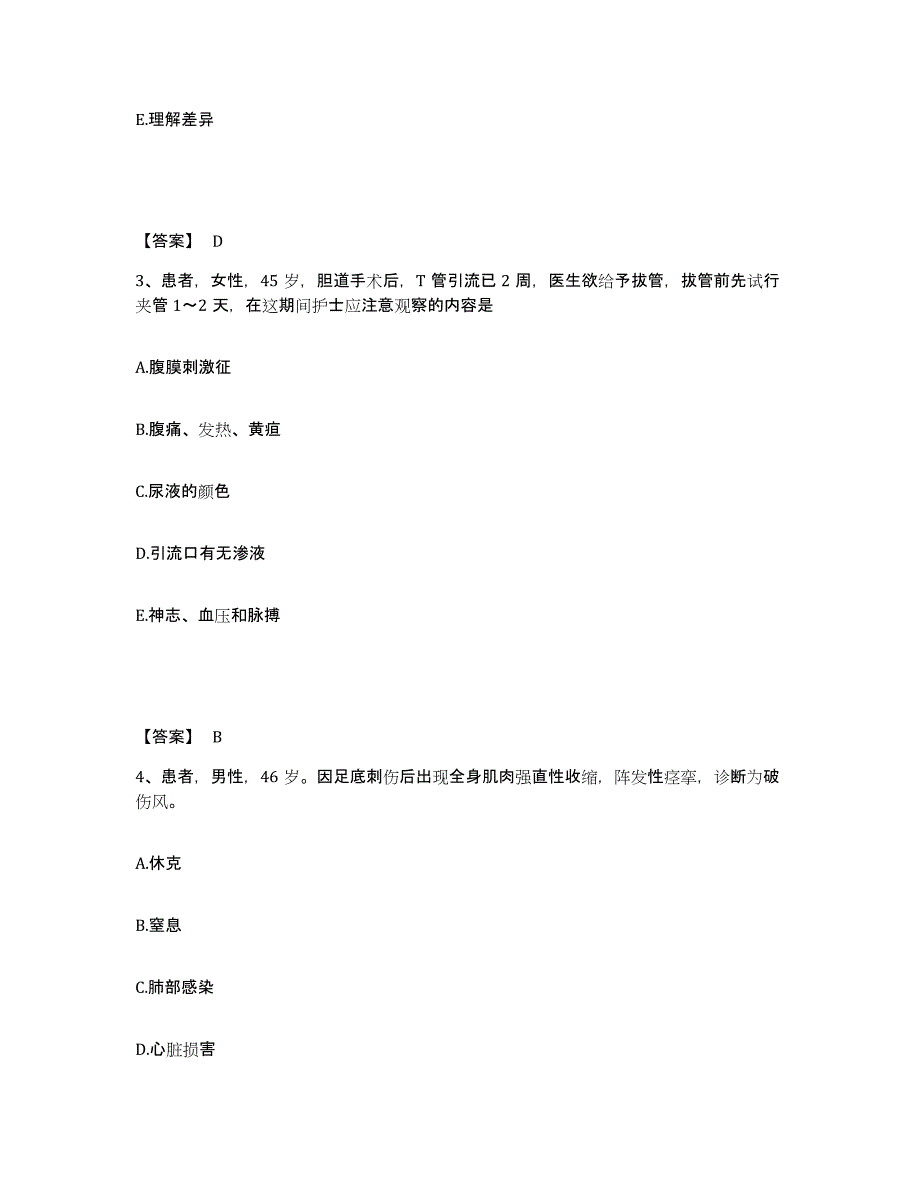 E.理解差异

【答案】 D

3、患者，女性，45 岁，胆道手术后，T 管引流已 2 周，医生欲给予拔管，拔管前先试行夹管 1～2 天，在这期间护士应注意观察的内容是

A.腹膜刺激征

B.腹痛、发热、黄疸

C.尿液的颜色

D.引流口有无渗液

E.神志、血压和脉搏

【答案】 B

4、患者，男性，46 岁。因足底刺伤后出现全身肌肉强直性收缩，阵发性痉挛，诊断为破伤风。

A.休克

B.窒息

C.肺部感染

D.心脏损害